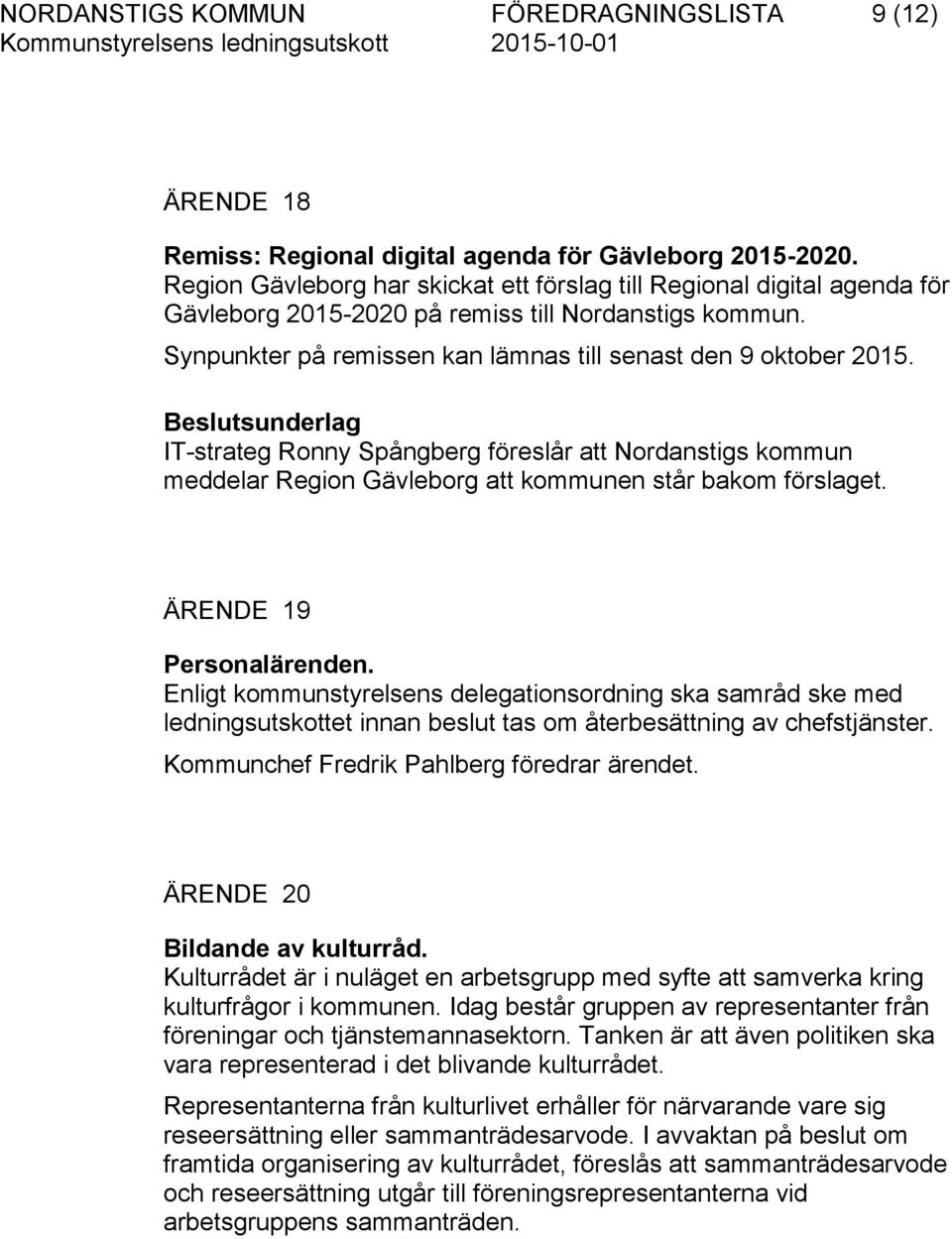 NORDANSTIGS KOMMUN FÖREDRAGNINGSLISTA 9 (12)
Kommunstyrelsens ledningsutskott 2015-10-01

ÄRENDE 18

Remiss: Regional digital agenda för Gävleborg 2015-2020.
Region Gävleborg har skickat ett förslag till Regional digital agenda för Gävleborg 2015-2020 på remiss till Nordanstigs kommun.

Synpunkter på remissen kan lämnas till senast den 9 oktober 2015.

Beslutsunderlag
IT-strateg Ronny Spångberg föreslår att Nordanstigs kommun meddelar Region Gävleborg att kommunen står bakom förslaget.

ÄRENDE 19

Personalärenden.
Enligt kommunstyrelsens delegationsordning ska samråd ske med ledningsutskottet innan beslut tas om återbesättning av chefstjänster.

Kommunchef Fredrik Pahlberg föredrar ärendet.

ÄRENDE 20

Bildande av kulturråd.
Kulturrådet är i nuläget en arbetsgrupp med syfte att samverka kring kulturfrågor i kommunen. Idag består gruppen av representanter från föreningar och tjänstemannasektorn. Tanken är att även politiken ska vara representerad i det blivande kulturrådet.

Representanterna från kulturlivet erhåller för närvarande vare sig reseersättning eller sammanträdesarvode. I avvaktan på beslut om framtida organisering av kulturrådet, föreslås att sammanträdesarvode och reseersättning utgår till föreningsrepresentanterna vid arbetsgruppens sammanträden.